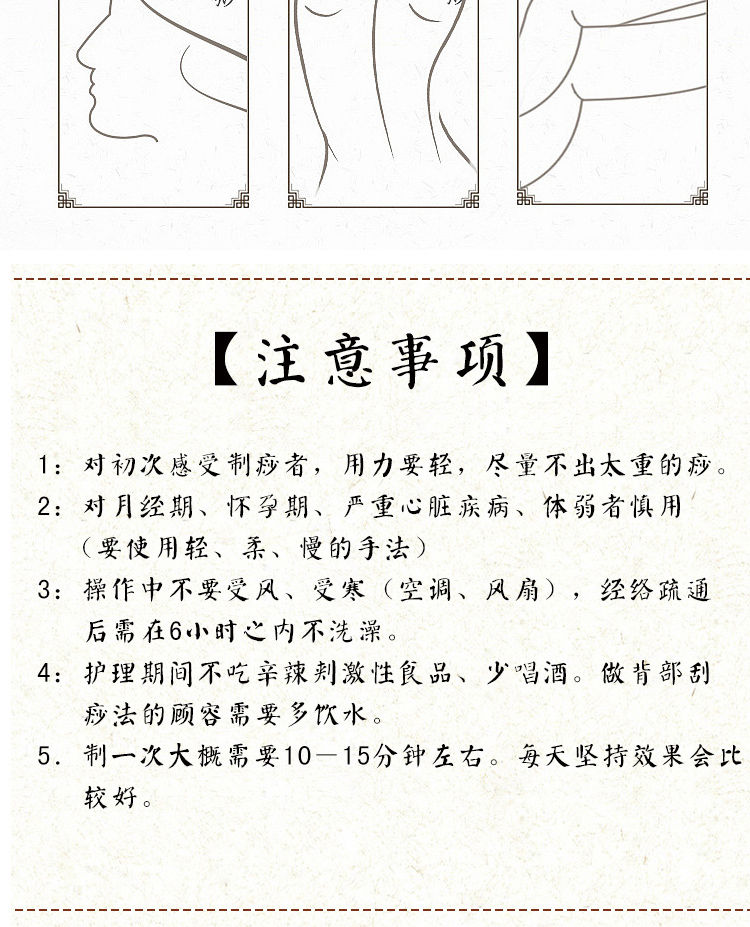 【注意事项】

1：对初次感受刮痧者，用力要轻，尽量不出太重的痧。

2：对月经期、怀孕期、严重心脏疾病、体弱者慎用（要使用轻、柔、慢的手法）

3：操作中不要受风、受寒（空调、风扇），经络疏通后需在6小时之内不洗澡。

4：护理期间不吃辛辣刺激性食品、少喝酒。做背部刮痧法的顾客需要多饮水。

5．刮一次大概需要10—15分钟左右。每天坚持效果会比较好。